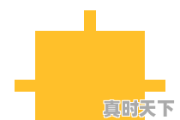 真时天下